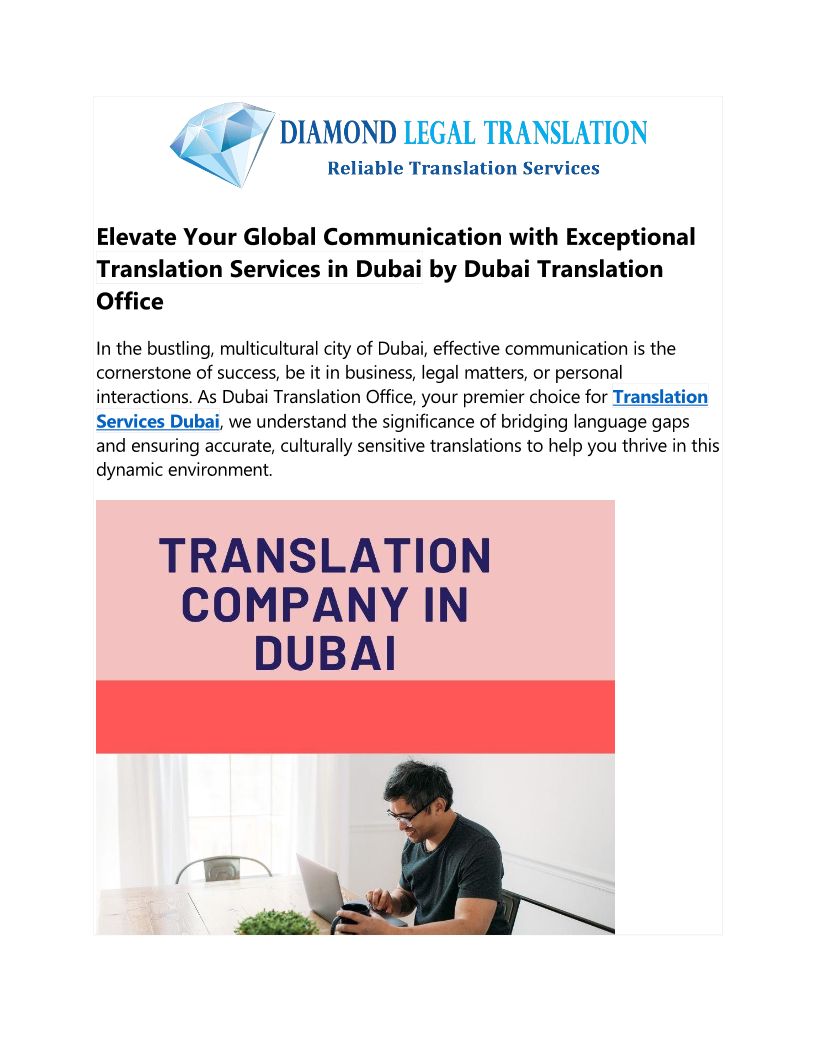 DIAMOND LEGAL TRANSLATION
Reliable Translation Services

Elevate Your Global Communication with Exceptional Translation Services in Dubai by Dubai Translation Office

In the bustling, multicultural city of Dubai, effective communication is the cornerstone of success, be it in business, legal matters, or personal interactions. As Dubai Translation Office, your premier choice for Translation Services Dubai, we understand the significance of bridging language gaps and ensuring accurate, culturally sensitive translations to help you thrive in this dynamic environment.

TRANSLATION COMPANY IN DUBAI